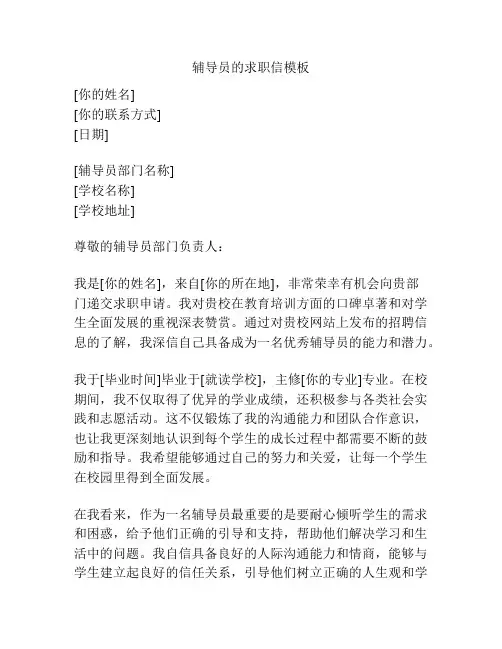 辅导员的求职信模板

[你的姓名]
[你的联系方式]
[日期]

[辅导员部门名称]
[学校名称]
[学校地址]

尊敬的辅导员部门负责人：

我是[你的姓名]，来自[你的所在地]，非常荣幸有机会向贵部门递交求职申请。我对贵校在教育培训方面的口碑卓著和对学生全面发展的重视深表赞赏。通过对贵校网站上发布的招聘信息的了解，我深信自己具备成为一名优秀辅导员的能力和潜力。

我于[毕业时间]毕业于[就读学校]，主修[你的专业]专业。在校期间，我不仅取得了优异的学业成绩，还积极参与各类社会实践和志愿活动。这不仅锻炼了我的沟通能力和团队合作意识，也让我更深刻地认识到每个学生的成长过程中都需要不断的鼓励和指导。我希望能够通过自己的努力和关爱，让每一个学生在校园里得到全面发展。

在我看来，作为一名辅导员最重要的是要耐心倾听学生的需求和困惑，给予他们正确的引导和支持，帮助他们解决学习和生活中的问题。我自信具备良好的人际沟通能力和情商，能够与学生建立起良好的信任关系，引导他们树立正确的人生观和学